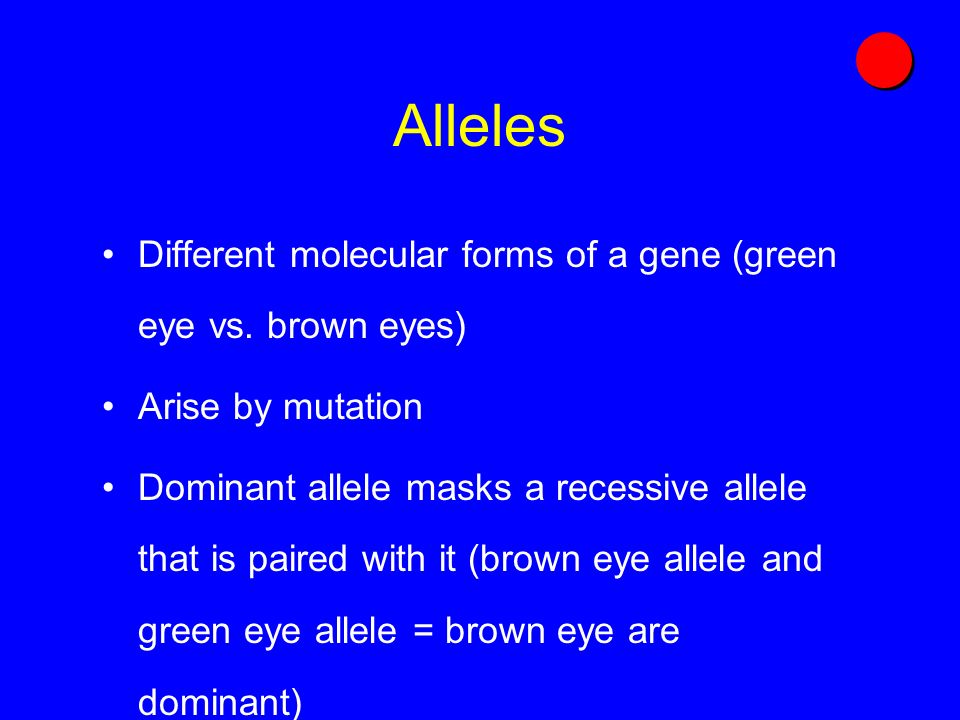 Alleles

• Different molecular forms of a gene (green eye vs. brown eyes)

• Arise by mutation

• Dominant allele masks a recessive allele that is paired with it (brown eye allele and green eye allele = brown eye are dominant)